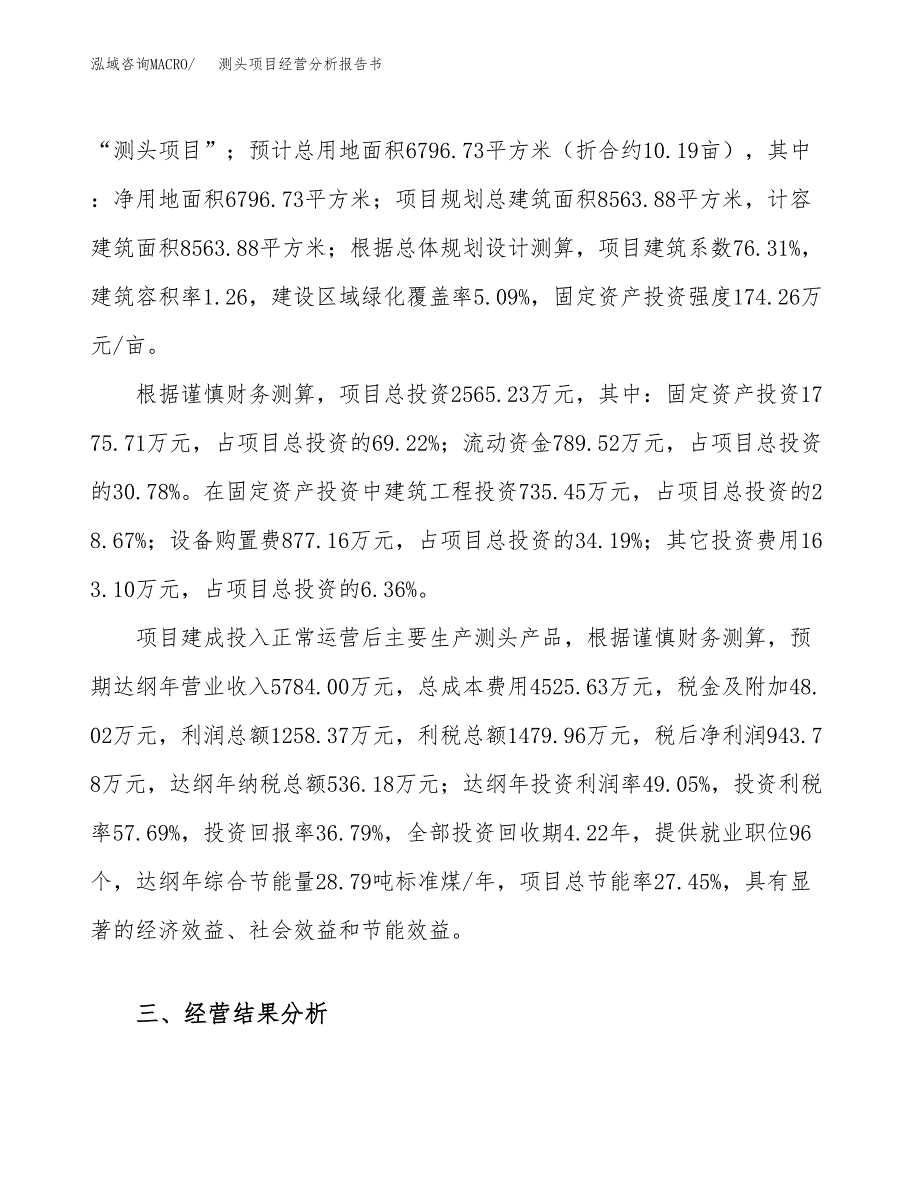 泓域咨询MACRO/　测头项目经营分析报告书

“测头项目”；预计总用地面积6796.73平方米（折合约10.19亩），其中：净用地面积6796.73平方米；项目规划总建筑面积8563.88平方米，计容建筑面积8563.88平方米；根据总体规划设计测算，项目建筑系数76.31%，建筑容积率1.26，建设区域绿化覆盖率5.09%，固定资产投资强度174.26万元/亩。

根据谨慎财务测算，项目总投资2565.23万元，其中：固定资产投资1775.71万元，占项目总投资的69.22%；流动资金789.52万元，占项目总投资的30.78%。在固定资产投资中建筑工程投资735.45万元，占项目总投资的28.67%；设备购置费877.16万元，占项目总投资的34.19%；其它投资费用163.10万元，占项目总投资的6.36%。

项目建成投入正常运营后主要生产测头产品，根据谨慎财务测算，预期达纲年营业收入5784.00万元，总成本费用4525.63万元，税金及附加48.02万元，利润总额1258.37万元，利税总额1479.96万元，税后净利润943.78万元，达纲年纳税总额536.18万元；达纲年投资利润率49.05%，投资利税率57.69%，投资回报率36.79%，全部投资回收期4.22年，提供就业职位96个，达纲年综合节能量28.79吨标准煤/年，项目总节能率27.45%，具有显著的经济效益、社会效益和节能效益。

三、经营结果分析